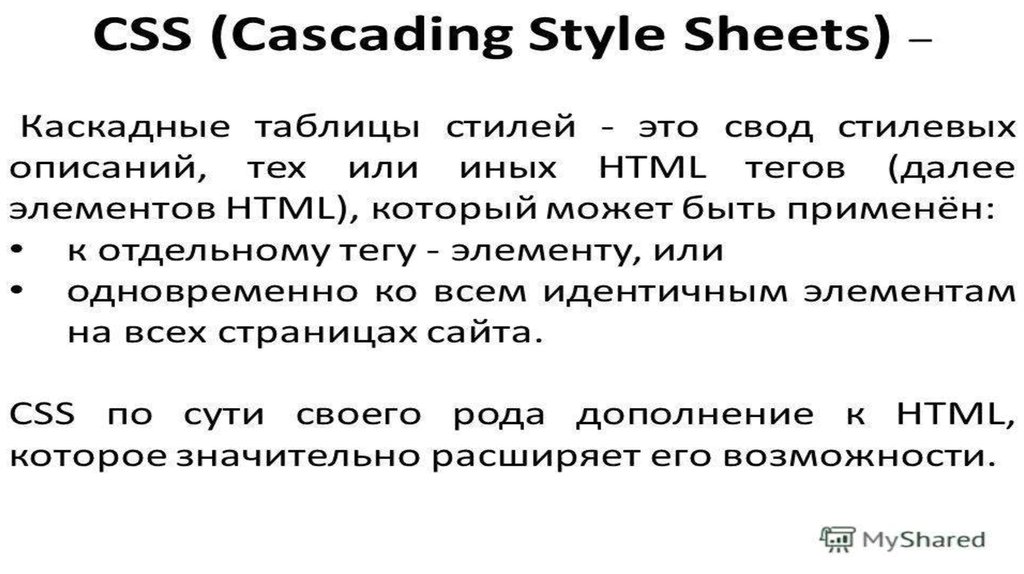 CSS (Cascading Style Sheets) –

Каскадные таблицы стилей - это свод стилевых описаний, тех или иных HTML тегов (далее элементов HTML), который может быть применён:
• к отдельному тегу - элементу, или
• одновременно ко всем идентичным элементам на всех страницах сайта.

CSS по сути своего рода дополнение к HTML, которое значительно расширяет его возможности.

MyShared